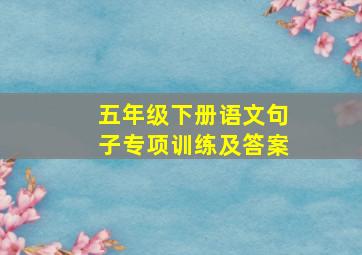 五年级下册语文句子专项训练及答案